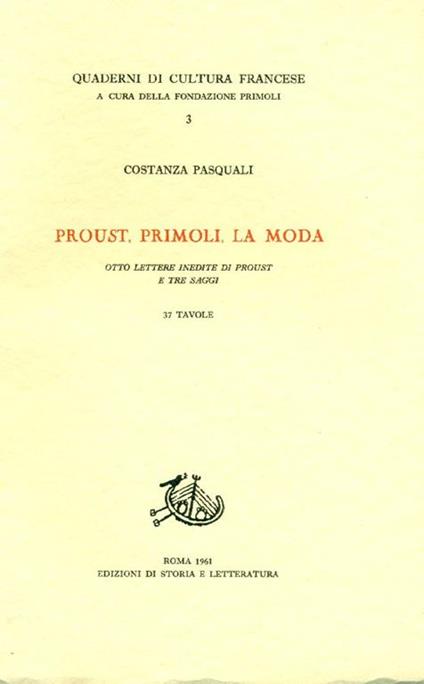 QUADERNI DI CULTURA FRANCESE
A CURA DELLA FONDAZIONE PRIMOLI
3

COSTANZA PASQUALI

PROUST, PRIMOLI, LA MODA

OTTO LETTERE INEDITE DI PROUST
E TRE SAGGI

37 TAVOLE

ROMA 1961
EDIZIONI DI STORIA E LETTERATURA